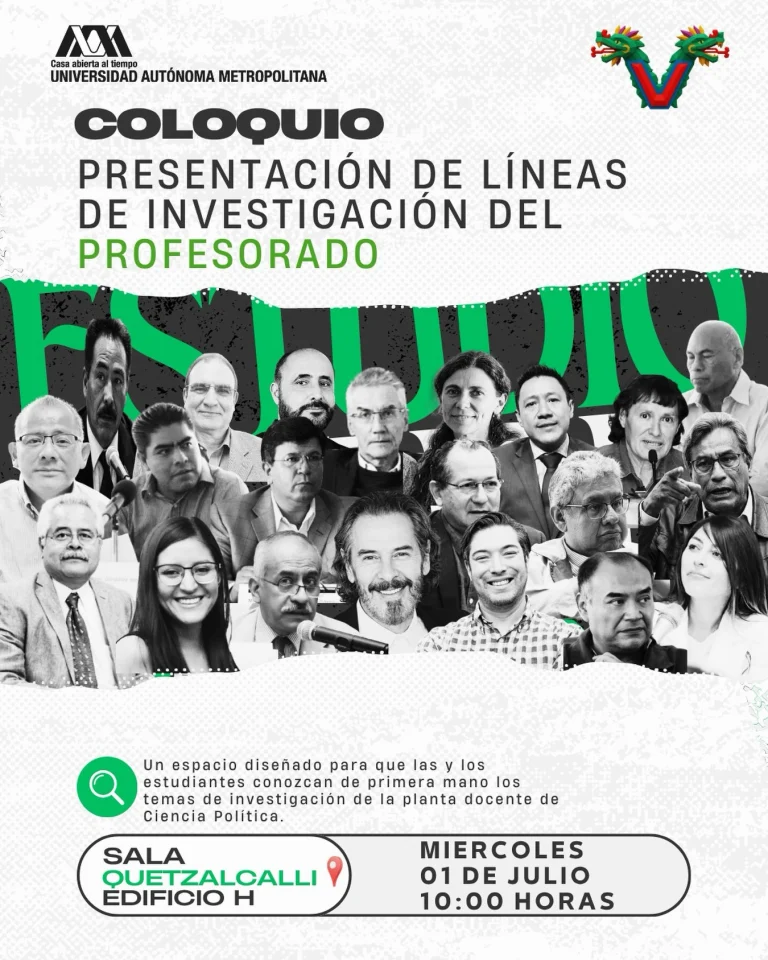 Casa abierta al tiempo
UNIVERSIDAD AUTÓNOMA METROPOLITANA

COLOQUIO
PRESENTACIÓN DE LÍNEAS DE INVESTIGACIÓN DEL PROFESORADO

ESTUDIO

Un espacio diseñado para que las y los estudiantes conozcan de primera mano los temas de investigación de la planta docente de Ciencia Política.

SALA
QUETZALCALLI
EDIFICIO H

MIERCOLES
01 DE JULIO
10:00 HORAS